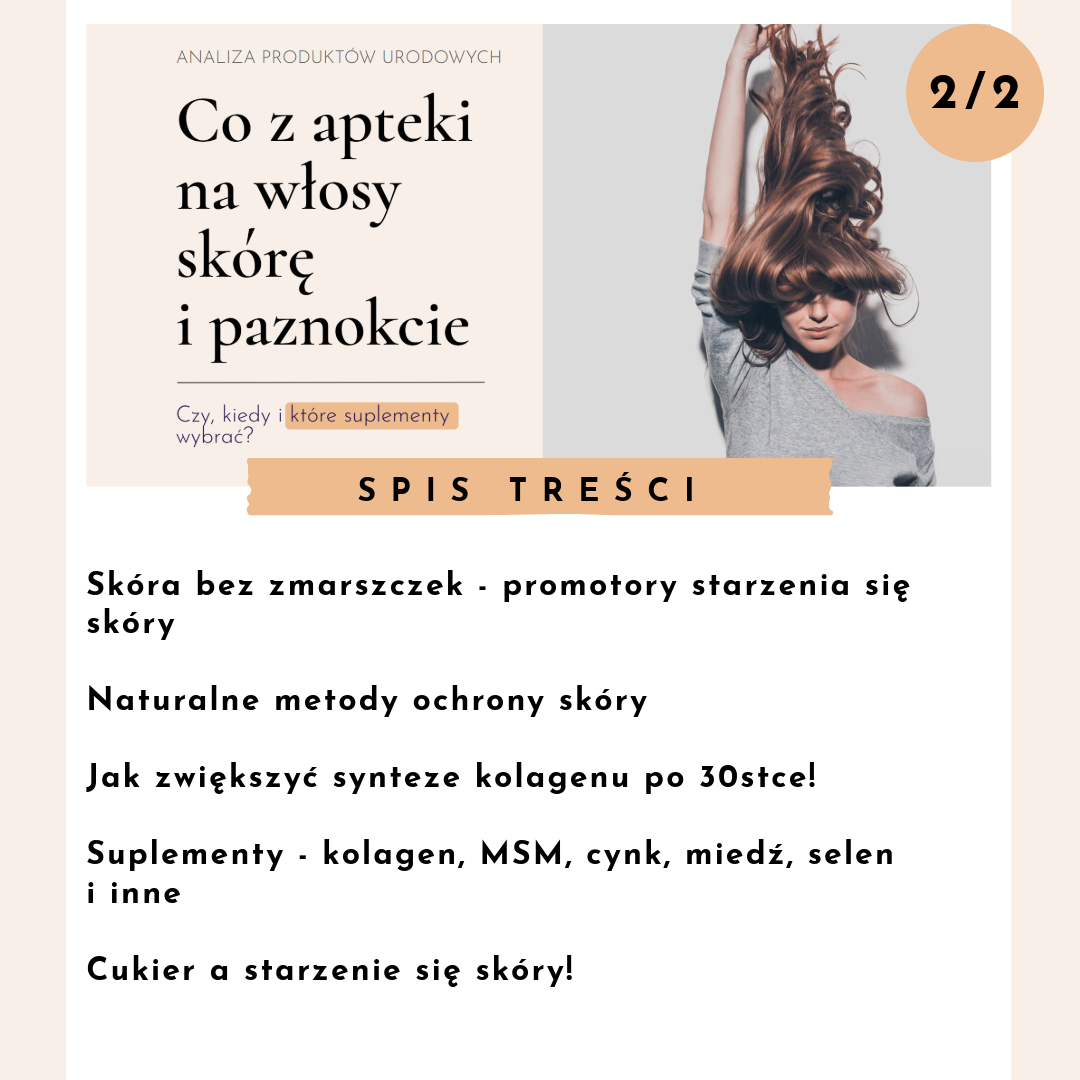 ANALIZA PRODUKTÓW URODOWYCH

Co z apteki
na włosy
skórę
i paznokcie

Czy, kiedy i które suplementy wybrać?

2/2

SPIS TREŚCI

Skóra bez zmarszczek - promotory starzenia się skóry

Naturalne metody ochrony skóry

Jak zwiększyć synteze kolagenu po 30stce!

Suplementy - kolagen, MSM, cynk, miedź, selen i inne

Cukier a starzenie się skóry!